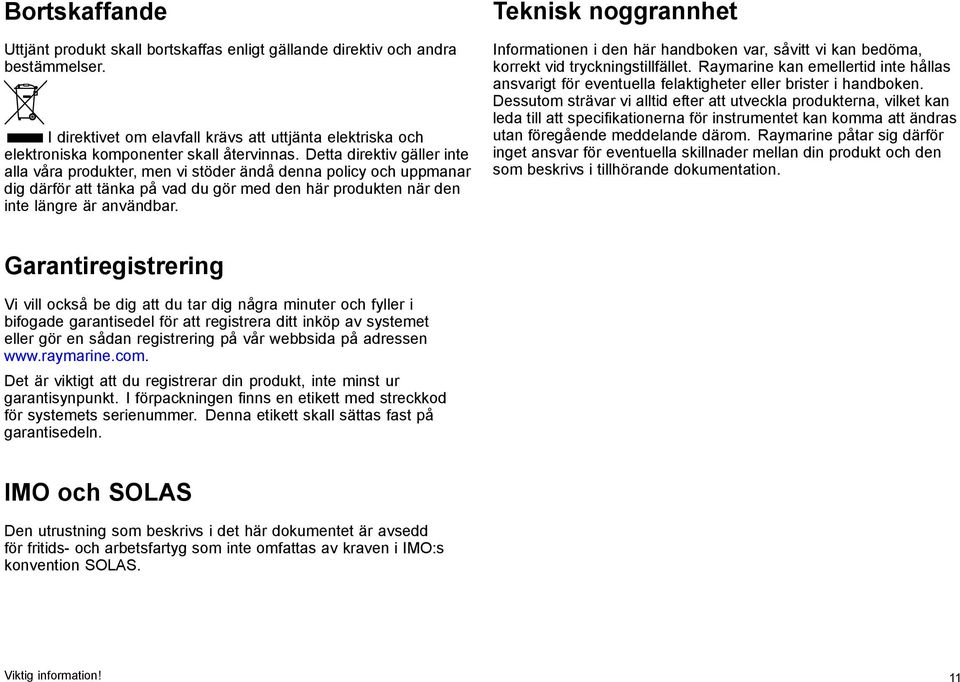 Bortskaffande

Uttjänt produkt skall bortskaffas enligt gällande direktiv och andra bestämmelser.

I direktivet om elavfall krävs att uttjänta elektriska och elektroniska komponenter skall återvinnas. Detta direktiv gäller inte alla våra produkter, men vi stöder ändå denna policy och uppmanar dig därför att tänka på vad du gör med den här produkten när den inte längre är användbar.

Garantiregistrering

Vi vill också be dig att du tar dig några minuter och fyller i bifogade garantisedel för att registrera ditt inköp av systemet eller gör en sådan registrering på vår webbsida på adressen www.raymarine.com.

Det är viktigt att du registrerar din produkt, inte minst ur garantisynpunkt. I förpackningen finns en etikett med streckkod för systemets serienummer. Denna etikett skall sättas fast på garantisedeln.

IMO och SOLAS

Den utrustning som beskrivs i det här dokumentet är avsedd för fritids- och arbetsfartyg som inte omfattas av kraven i IMO:s konvention SOLAS.

Teknisk noggrannhet

Informationen i den här handboken var, såvitt vi kan bedöma, korrekt vid tryckningstillfället. Raymarine kan emellertid inte hållas ansvarigt för eventuella felaktigheter eller brister i handboken. Dessutom strävar vi alltid efter att utveckla produkterna, vilket kan leda till att specifikationerna för instrumentet kan komma att ändras utan föregående meddelande därom. Raymarine påtar sig därför inget ansvar för eventuella skillnader mellan din produkt och den som beskrivs i tillhörande dokumentation.

Viktig information! 11